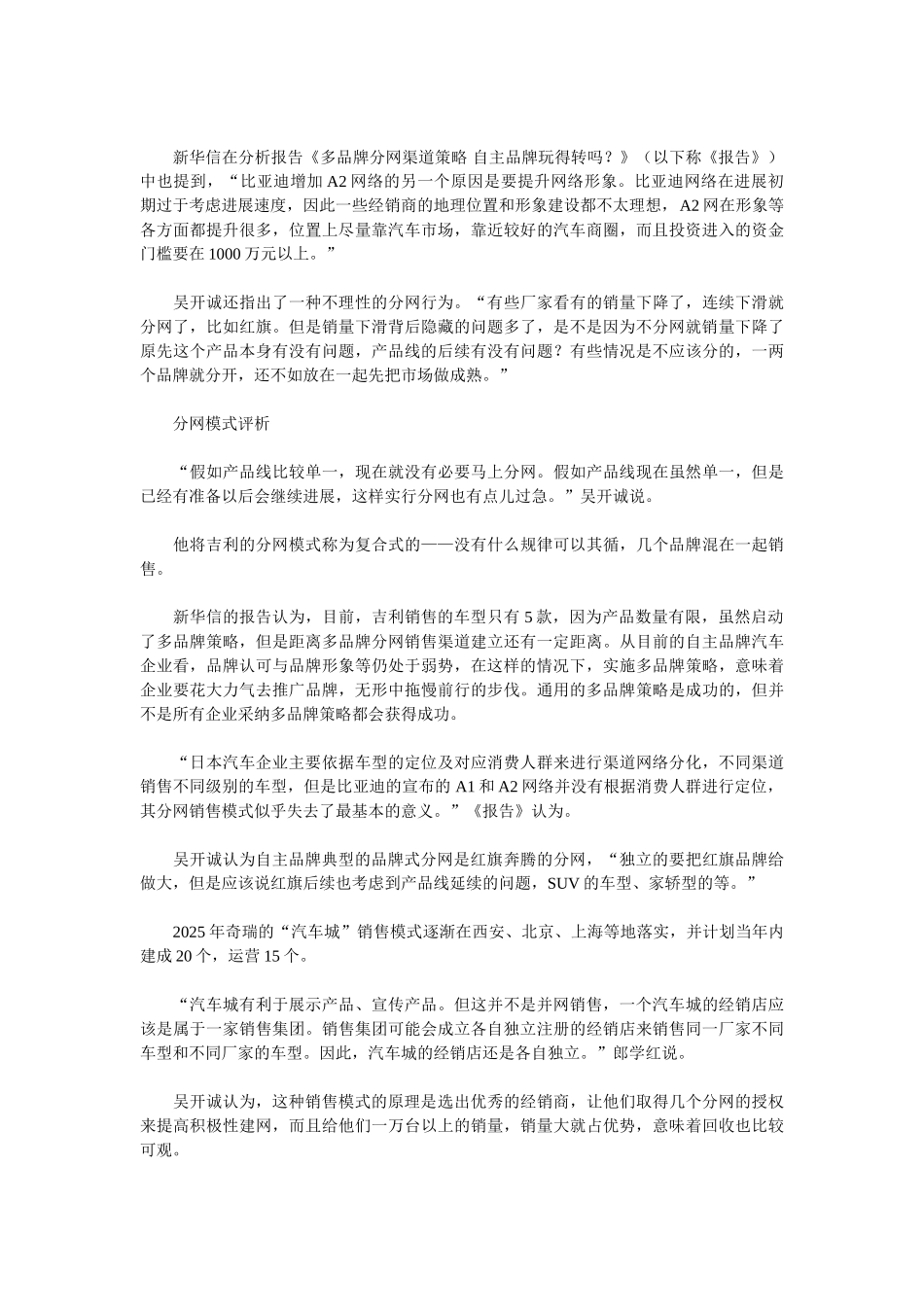 新华信在分析报告《多品牌分网渠道策略 自主品牌玩得转吗？》（以下称《报告》）中也提到，“比亚迪增加 A2 网络的另一个原因是要提升网络形象。比亚迪网络在进展初期过于考虑进展速度，因此一些经销商的地理位置和形象建设都不太理想，A2 网在形象等各方面都提升很多，位置上尽量靠汽车市场，靠近较好的汽车商圈，而且投资进入的资金门槛要在 1000 万元以上。”

吴开诚还指出了一种不理性的分网行为。“有些厂家看有的销量下降了，连续下滑就分网了，比如红旗。但是销量下滑背后隐藏的问题多了，是不是因为不分网就销量下降了原先这个产品本身有没有问题，产品线的后续有没有问题？有些情况是不应该分的，一两个品牌就分开，还不如放在一起先把市场做成熟。”

分网模式评析

“假如产品线比较单一，现在就没有必要马上分网。假如产品线现在虽然单一，但是已经有准备以后会继续进展，这样实行分网也有点儿过急。”吴开诚说。

他将吉利的分网模式称为复合式的——没有什么规律可以其循，几个品牌混在一起销售。

新华信的报告认为，目前，吉利销售的车型只有 5 款，因为产品数量有限，虽然启动了多品牌策略，但是距离多品牌分网销售渠道建立还有一定距离。从目前的自主品牌汽车企业看，品牌认可与品牌形象等仍处于弱势，在这样的情况下，实施多品牌策略，意味着企业要花大力气去推广品牌，无形中拖慢前行的步伐。通用的多品牌策略是成功的，但并不是所有企业采纳多品牌策略都会获得成功。

“日本汽车企业主要依据车型的定位及对应消费人群来进行渠道网络分化，不同渠道销售不同级别的车型，但是比亚迪的宣布的 A1 和 A2 网络并没有根据消费人群进行定位，其分网销售模式似乎失去了最基本的意义。”《报告》认为。

吴开诚认为自主品牌典型的品牌式分网是红旗奔腾的分网，“独立的要把红旗品牌给做大，但是应该说红旗后续也考虑到产品线延续的问题，SUV 的车型、家轿型的等。”

2025 年奇瑞的“汽车城”销售模式逐渐在西安、北京、上海等地落实，并计划当年内建成 20 个，运营 15 个。

“汽车城有利于展示产品、宣传产品。但这并不是并网销售，一个汽车城的经销店应该是属于一家销售集团。销售集团可能会成立各自独立注册的经销店来销售同一厂家不同车型和不同厂家的车型。因此，汽车城的经销店还是各自独立。”郎学红说。

吴开诚认为，这种销售模式的原理是选出优秀的经销商，让他们取得几个分网的授权来提高积极性建网，而且给他们一万台以上的销量，销量大就占优势，意味着回收也比较可观。